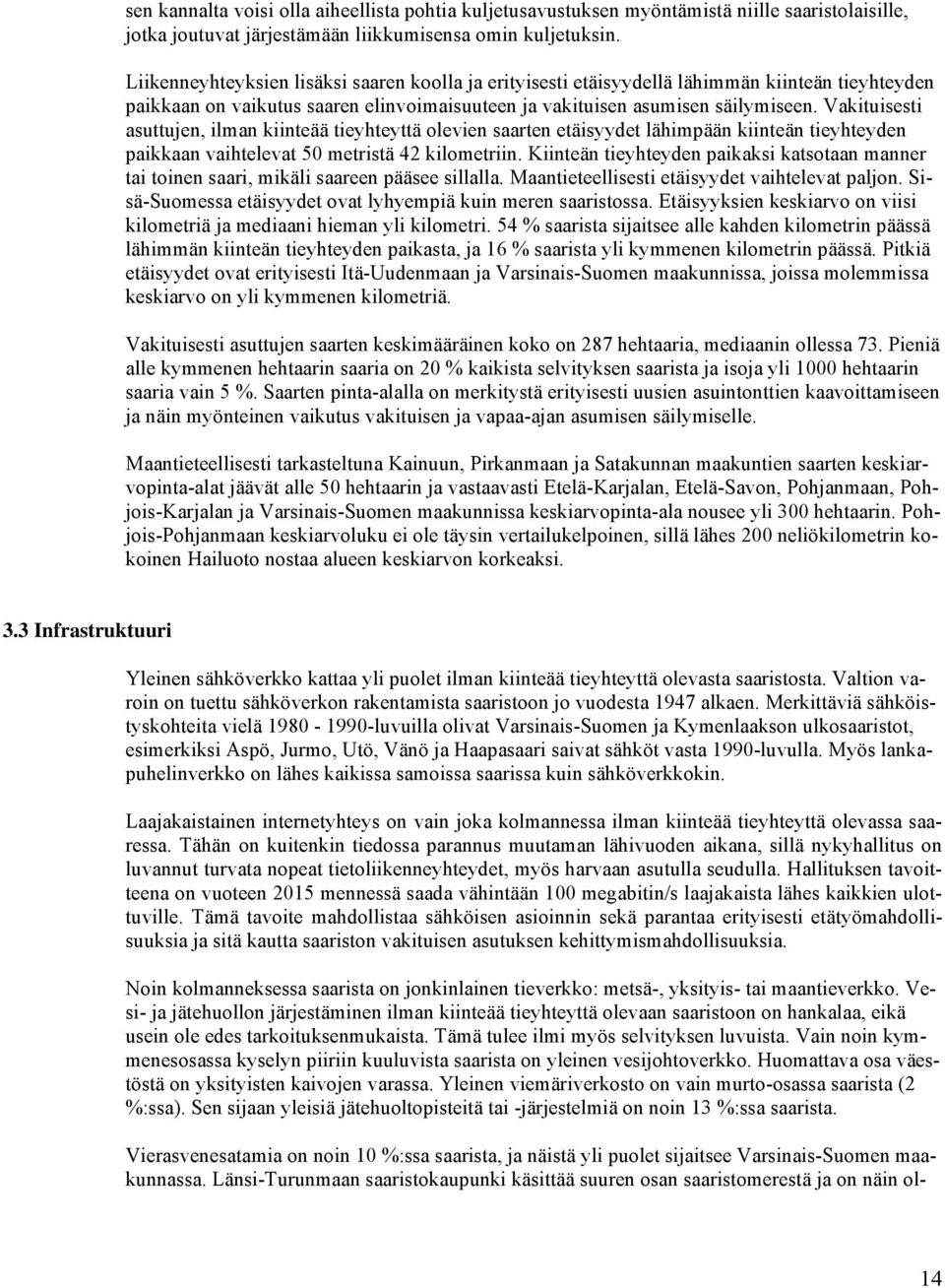 sen kannalta voisi olla aiheellista pohtia kuljetusavustuksen myöntämistä niille saaristolaisille, jotka joutuvat järjestämään liikkumisensa omin kuljetuksin.

Liikenneyhteyksien lisäksi saaren koolla ja erityisesti etäisyydellä lähimmän kiinteän tieyhteyden paikkaan on vaikutus saaren elinvoimaisuuteen ja vakituisen asumisen säilymiseen. Vakituisesti asuttujen, ilman kiinteää tieyhteyttä olevien saarten etäisyydet lähimpään kiinteän tieyhteyden paikkaan vaihtelevat 50 metristä 42 kilometriin. Kiinteän tieyhteyden paikaksi katsotaan manner tai toinen saari, mikäli saareen pääsee sillalla. Maantieteellisesti etäisyydet vaihtelevat paljon. Sisä-Suomessa etäisyydet ovat lyhyempiä kuin meren saaristossa. Etäisyyksien keskiarvo on viisi kilometriä ja mediaani hieman yli kilometri. 54 % saarista sijaitsee alle kahden kilometrin päässä lähimmän kiinteän tieyhteyden paikasta, ja 16 % saarista yli kymmenen kilometrin päässä. Pitkiä etäisyydet ovat erityisesti Itä-Uudenmaan ja Varsinais-Suomen maakunnissa, joissa molemmissa keskiarvo on yli kymmenen kilometriä.

Vakituisesti asuttujen saarten keskimääräinen koko on 287 hehtaaria, mediaanin ollessa 73. Pieniä alle kymmenen hehtaarin saaria on 20 % kaikista selvityksen saarista ja isoja yli 1000 hehtaarin saaria vain 5 %. Saarten pinta-alalla on merkitystä erityisesti uusien asuintonttien kaavoittamiseen ja näin myönteinen vaikutus vakituisen ja vapaa-ajan asumisen säilymiselle.

Maantieteellisesti tarkasteltuna Kainuun, Pirkanmaan ja Satakunnan maakuntien saarten keskiarvopinta-alat jäävät alle 50 hehtaarin ja vastaavasti Etelä-Karjalan, Etelä-Savon, Pohjanmaan, Pohjois-Karjalan ja Varsinais-Suomen maakunnissa keskiarvopinta-ala nousee yli 300 hehtaarin. Pohjois-Pohjanmaan keskiarvoluku ei ole täysin vertailukelpoinen, sillä lähes 200 neliökilometrin kokoinen Hailuoto nostaa alueen keskiarvon korkeaksi.

3.3 Infrastruktuuri

Yleinen sähköverkko kattaa yli puolet ilman kiinteää tieyhteyttä olevasta saaristosta. Valtion varoin on tuettu sähköverkon rakentamista saaristoon jo vuodesta 1947 alkaen. Merkittäviä sähköistyskohteita vielä 1980 - 1990-luvuilla olivat Varsinais-Suomen ja Kymenlaakson ulkosaaristot, esimerkiksi Aspö, Jurmo, Utö, Vänö ja Haapasaari saivat sähköt vasta 1990-luvulla. Myös lankapuhelinverkko on lähes kaikissa samoissa saarissa kuin sähköverkkokin.

Laajakaistainen internetyhteys on vain joka kolmannessa ilman kiinteää tieyhteyttä olevassa saaressa. Tähän on kuitenkin tiedossa parannus muutaman lähivuoden aikana, sillä nykyhallitus on luvannut turvata nopeat tietoliikenneyhteydet, myös harvaan asutulla seudulla. Hallituksen tavoitteena on vuoteen 2015 mennessä saada vähintään 100 megabitin/s laajakaista lähes kaikkien ulottuville. Tämä tavoite mahdollistaa sähköisen asioinnin sekä parantaa erityisesti etätyömahdollisuuksia ja sitä kautta saariston vakituisen asutuksen kehittymismahdollisuuksia.

Noin kolmanneksessa saarista on jonkinlainen tieverkko: metsä-, yksityis- tai maantieverkko. Vesi- ja jätehuollon järjestäminen ilman kiinteää tieyhteyttä olevaan saaristoon on hankalaa, eikä usein ole edes tarkoituksenmukaista. Tämä tulee ilmi myös selvityksen luvuista. Vain noin kymmenesosassa kyselyn piiriin kuuluvista saarista on yleinen vesijohtoverkko. Huomattava osa väestöstä on yksityisten kaivojen varassa. Yleinen viemäriverkosto on vain murto-osassa saarista (2 %:ssa). Sen sijaan yleisiä jätehuoltopisteitä tai -järjestelmiä on noin 13 %:ssa saarista.

Vierasvenesatamia on noin 10 %:ssa saarista, ja näistä yli puolet sijaitsee Varsinais-Suomen maakunnassa. Länsi-Turunmaan saaristokaupunki käsittää suuren osan saaristomerestä ja on näin ol-

14